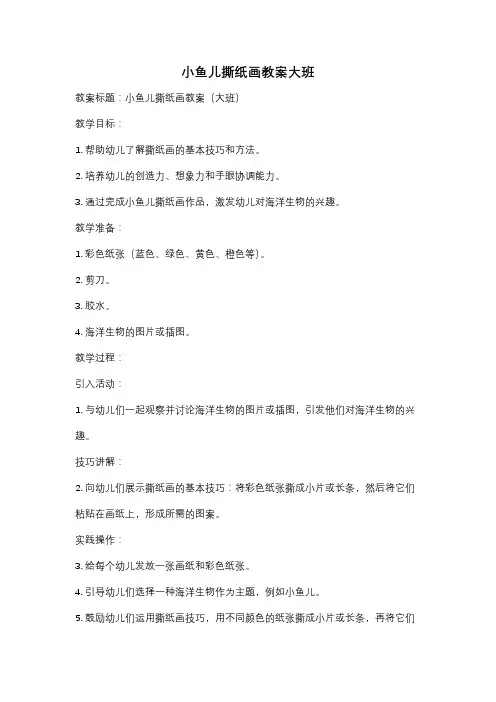 小鱼儿撕纸画教案大班

教案标题：小鱼儿撕纸画教案（大班）

教学目标：

1. 帮助幼儿了解撕纸画的基本技巧和方法。

2. 培养幼儿的创造力、想象力和手眼协调能力。

3. 通过完成小鱼儿撕纸画作品，激发幼儿对海洋生物的兴趣。

教学准备：

1. 彩色纸张（蓝色、绿色、黄色、橙色等）。

2. 剪刀。

3. 胶水。

4. 海洋生物的图片或插图。

教学过程：

引入活动：

1. 与幼儿们一起观察并讨论海洋生物的图片或插图，引发他们对海洋生物的兴趣。

技巧讲解：

2. 向幼儿们展示撕纸画的基本技巧：将彩色纸张撕成小片或长条，然后将它们粘贴在画纸上，形成所需的图案。

实践操作：

3. 给每个幼儿发放一张画纸和彩色纸张。

4. 引导幼儿们选择一种海洋生物作为主题，例如小鱼儿。

5. 鼓励幼儿们运用撕纸画技巧，用不同颜色的纸张撕成小片或长条，再将它们